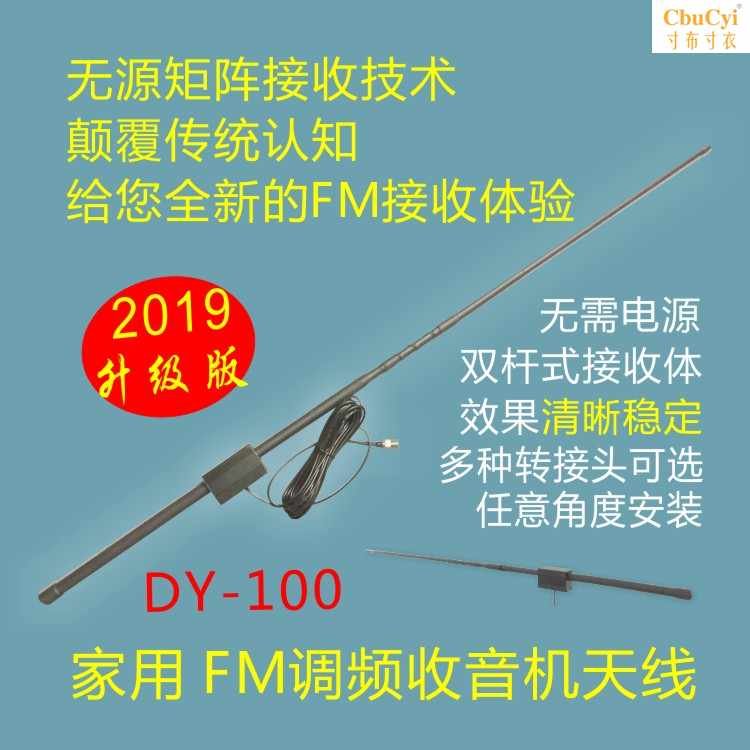 CbuCyi
寸布寸衣

无源矩阵接收技术
颠覆传统认知
给您全新的FM接收体验

2019
升级版

无需电源
双杆式接收体
效果清晰稳定
多种转接头可选
任意角度安装

DY-100

家用 FM调频收音机天线